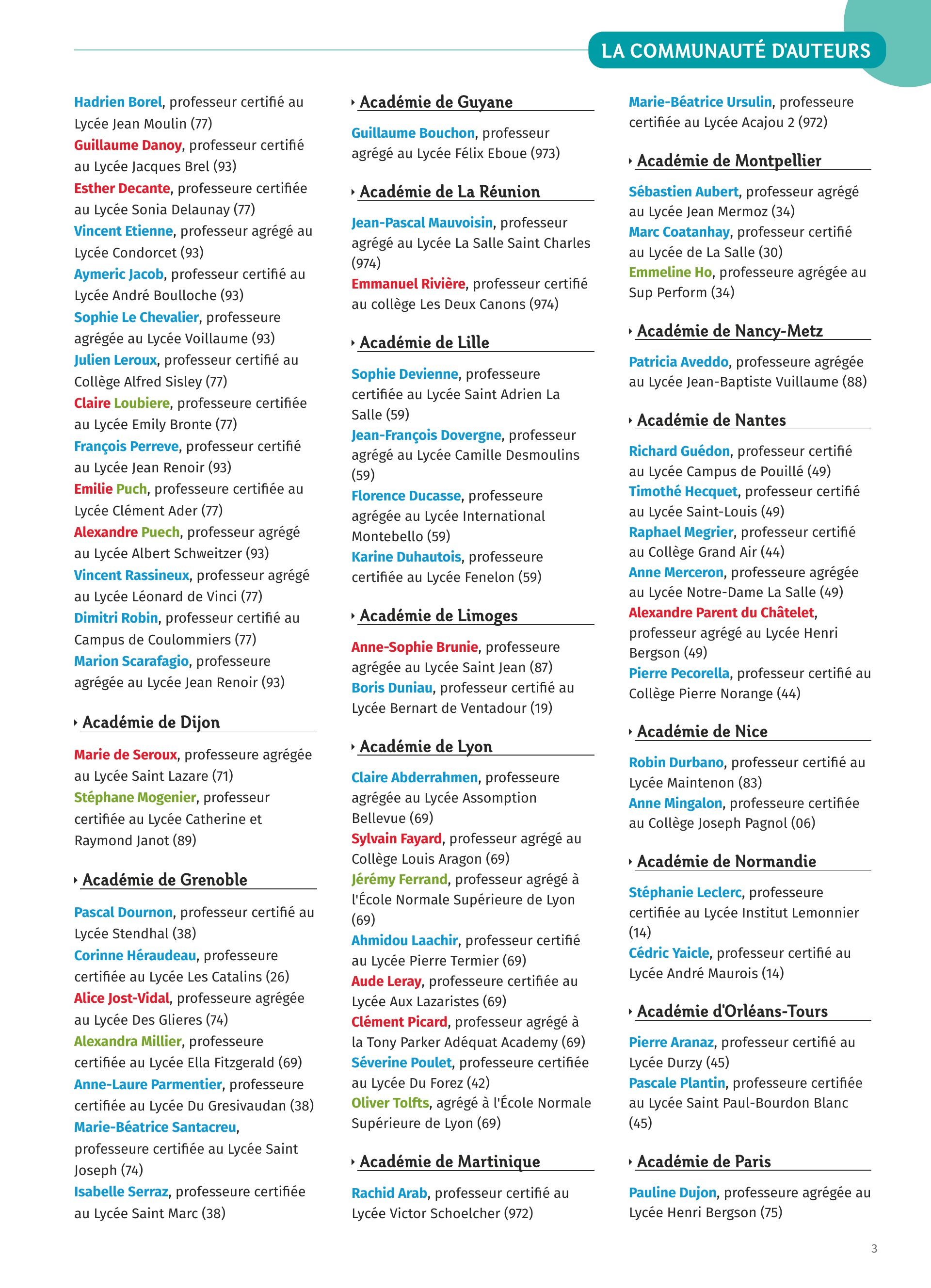 LA COMMUNAUTÉ D'AUTEURS

Hadrien Borel, professeur certifié au Lycée Jean Moulin (77)
Guillaume Danoy, professeur certifié au Lycée Jacques Brel (93)
Esther Decante, professeure certifiée au Lycée Sonia Delaunay (77)
Vincent Etienne, professeur agrégé au Lycée Condorcet (93)
Aymeric Jacob, professeur certifié au Lycée André Boulloche (93)
Sophie Le Chevalier, professeure agrégée au Lycée Voillaume (93)
Julien Leroux, professeur certifié au Collège Alfred Sisley (77)
Claire Loubiere, professeure certifiée au Lycée Emily Bronte (77)
François Perreve, professeur certifié au Lycée Jean Renoir (93)
Emilie Puch, professeure certifiée au Lycée Clément Ader (77)
Alexandre Puech, professeur agrégé au Lycée Albert Schweitzer (93)
Vincent Rassineux, professeur agrégé au Lycée Léonard de Vinci (77)
Dimitri Robin, professeur certifié au Campus de Coulommiers (77)
Marion Scarafagio, professeure agrégée au Lycée Jean Renoir (93)

Académie de Dijon

Marie de Seroux, professeure agrégée au Lycée Saint Lazare (71)
Stéphane Mogenier, professeur certifiée au Lycée Catherine et Raymond Janot (89)

Académie de Grenoble

Pascal Dournon, professeur certifié au Lycée Stendhal (38)
Corinne Héraudeau, professeure certifiée au Lycée Les Catalins (26)
Alice Jost-Vidal, professeure agrégée au Lycée Des Glieres (74)
Alexandra Millier, professeure certifiée au Lycée Ella Fitzgerald (69)
Anne-Laure Parmentier, professeure certifiée au Lycée Du Gresivaudan (38)
Marie-Béatrice Santacreu, professeure certifiée au Lycée Saint Joseph (74)
Isabelle Serraz, professeure certifiée au Lycée Saint Marc (38)

Académie de Guyane

Guillaume Bouchon, professeur agrégé au Lycée Félix Eboue (973)

Académie de La Réunion

Jean-Pascal Mauvoisin, professeur agrégé au Lycée La Salle Saint Charles (974)
Emmanuel Rivière, professeur certifié au collège Les Deux Canons (974)

Académie de Lille

Sophie Devienne, professeure certifiée au Lycée Saint Adrien La Salle (59)
Jean-François Dovergne, professeur agrégé au Lycée Camille Desmoulins (59)
Florence Ducasse, professeure agrégée au Lycée International Montebello (59)
Karine Duhautois, professeure certifiée au Lycée Fenelon (59)

Académie de Limoges

Anne-Sophie Brunie, professeure agrégée au Lycée Saint Jean (87)
Boris Duniau, professeur certifié au Lycée Bernart de Ventadour (19)

Académie de Lyon

Claire Abderrahmen, professeure agrégée au Lycée Assomption Bellevue (69)
Sylvain Fayard, professeur agrégé au Collège Louis Aragon (69)
Jérémy Ferrand, professeur agrégé à l'École Normale Supérieure de Lyon (69)
Ahmidou Laachir, professeur certifié au Lycée Pierre Termier (69)
Aude Leray, professeure certifiée au Lycée Aux Lazaristes (69)
Clément Picard, professeur agrégé à la Tony Parker Adéquat Academy (69)
Séverine Poulet, professeure certifiée au Lycée Du Forez (42)
Oliver Tolfts, agrégé à l'École Normale Supérieure de Lyon (69)

Académie de Martinique

Rachid Arab, professeur certifié au Lycée Victor Schoelcher (972)
Marie-Béatrice Ursulin, professeure certifiée au Lycée Acajou 2 (972)

Académie de Montpellier

Sébastien Aubert, professeur agrégé au Lycée Jean Mermoz (34)
Marc Coatanhay, professeur certifié au Lycée de La Salle (30)
Emmeline Ho, professeure agrégée au Sup Perform (34)

Académie de Nancy-Metz

Patricia Aveddo, professeure agrégée au Lycée Jean-Baptiste Vuillaume (88)

Académie de Nantes

Richard Guédon, professeur certifié au Lycée Campus de Pouillé (49)
Timothé Hecquet, professeur certifié au Lycée Saint-Louis (49)
Raphael Megrier, professeur certifié au Collège Grand Air (44)
Anne Merceron, professeure agrégée au Lycée Notre-Dame La Salle (49)
Alexandre Parent du Châtelet, professeur agrégé au Lycée Henri Bergson (49)
Pierre Pecorella, professeur certifié au Collège Pierre Norange (44)

Académie de Nice

Robin Durbano, professeur certifié au Lycée Maintenon (83)
Anne Mingalon, professeure certifiée au Collège Joseph Pagnol (06)

Académie de Normandie

Stéphanie Leclerc, professeure certifiée au Lycée Institut Lemonnier (14)
Cédric Yaicle, professeur certifié au Lycée André Maurois (14)

Académie d'Orléans-Tours

Pierre Aranaz, professeur certifié au Lycée Durzy (45)
Pascale Plantin, professeure certifiée au Lycée Saint Paul-Bourdon Blanc (45)

Académie de Paris

Pauline Dujon, professeure agrégée au Lycée Henri Bergson (75)

3